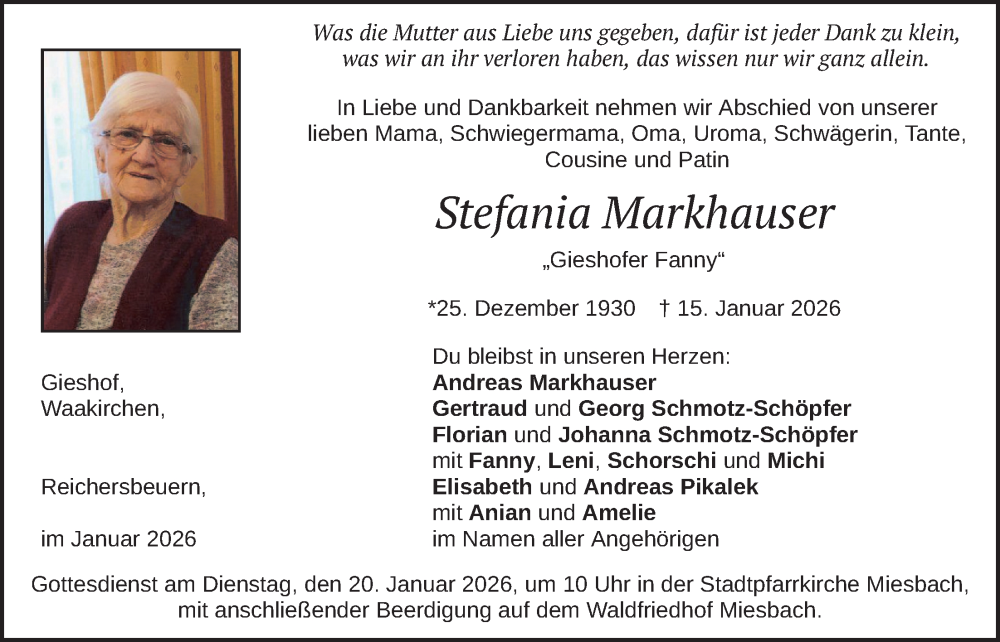 Was die Mutter aus Liebe uns gegeben, dafür ist jeder Dank zu klein, was wir an ihr verloren haben, das wissen nur wir ganz allein.

In Liebe und Dankbarkeit nehmen wir Abschied von unserer lieben Mama, Schwiegermama, Oma, Uroma, Schwägerin, Tante, Cousine und Patin

Stefania Markhauser

„Gieshofer Fanny“

*25. Dezember 1930 † 15. Januar 2026

Gieshof,
Waakirchen,

Reichersbeuern,

im Januar 2026

Du bleibst in unseren Herzen:
Andreas Markhauser
Gertraud und Georg Schmotz-Schöpfer
Florian und Johanna Schmotz-Schöpfer
mit Fanny, Leni, Schorschi und Michi
Elisabeth und Andreas Pikalek
mit Anian und Amelie
im Namen aller Angehörigen

Gottesdienst am Dienstag, den 20. Januar 2026, um 10 Uhr in der Stadtpfarrkirche Miesbach, mit anschließender Beerdigung auf dem Waldfriedhof Miesbach.